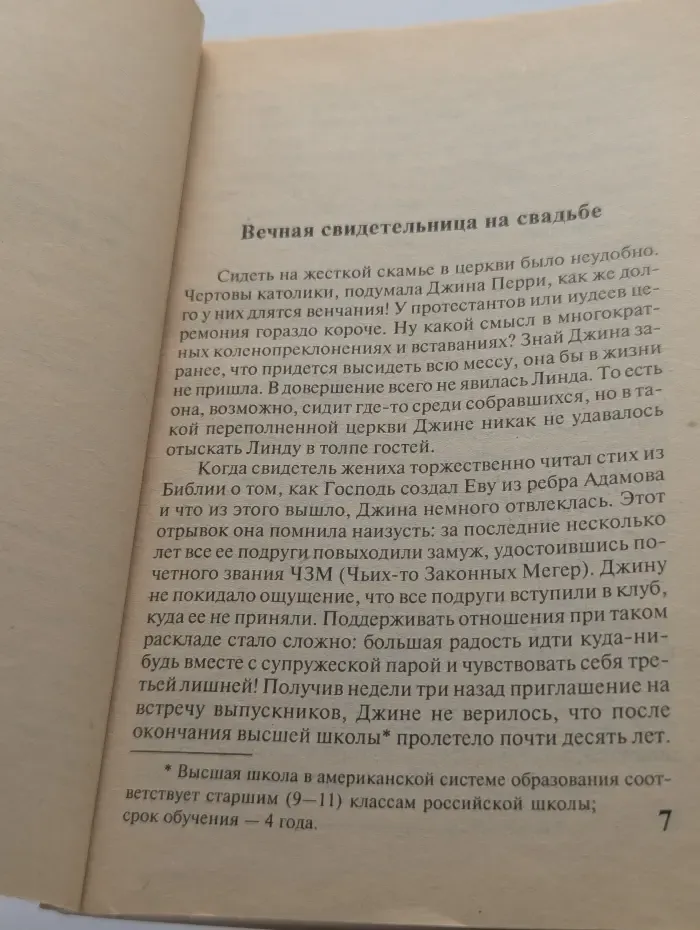 Вечная свидетельница на свадьбе

Сидеть на жесткой скамье в церкви было неудобно. Чертовы католики, подумала Джина Перри, как же долго у них длятся венчания! У протестантов или иудеев церемония гораздо короче. Ну какой смысл в многократных коленопреклонениях и вставаниях? Знай Джина заранее, что придется высидеть всю мессу, она бы в жизни не пришла. В довершение всего не явилась Линда. То есть она, возможно, сидит где-то среди собравшихся, но в такой переполненной церкви Джине никак не удавалось отыскать Линду в толпе гостей.

Когда свидетель жениха торжественно читал стих из Библии о том, как Господь создал Еву из ребра Адамова и что из этого вышло, Джина немного отвлеклась. Этот отрывок она помнила наизусть: за последние несколько лет все ее подруги повыходили замуж, удостоившись почетного звания ЧЗМ (Чьих-то Законных Мегер). Джину не покидало ощущение, что все подруги вступили в клуб, куда ее не приняли. Поддерживать отношения при таком раскладе стало сложно: большая радость идти куда-нибудь вместе с супружеской парой и чувствовать себя третьей лишней! Получив недели три назад приглашение на встречу выпускников, Джине не верилось, что после окончания высшей школы* пролетело почти десять лет.

* Высшая школа в американской системе образования соответствует старшим (9—11) классам российской школы; срок обучения — 4 года.

7